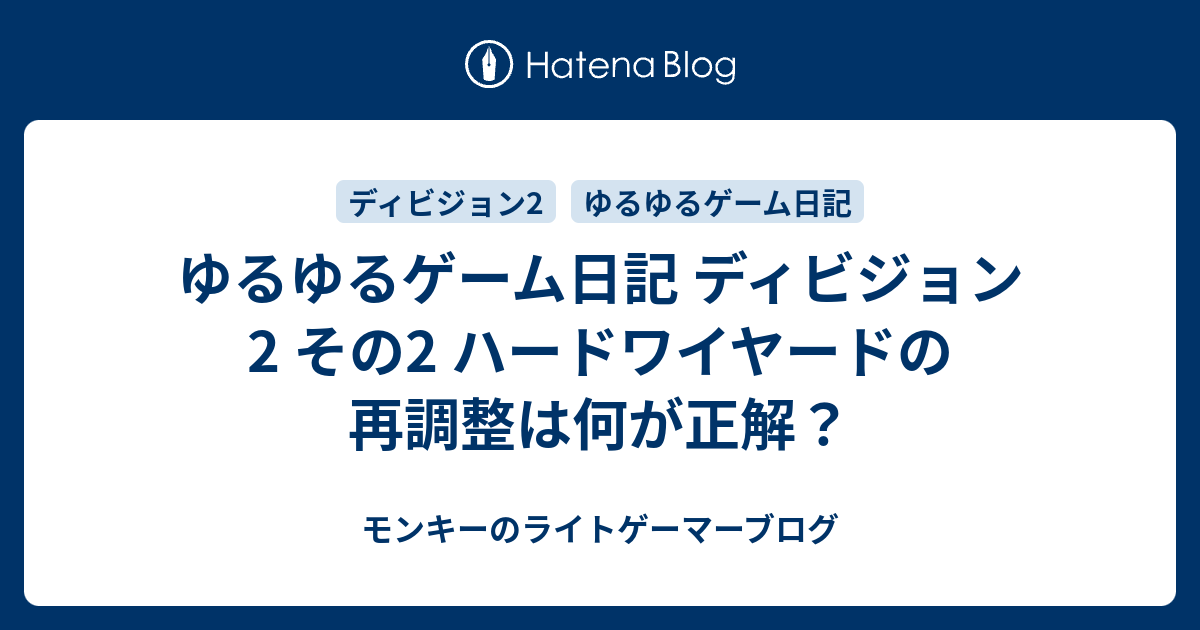 Hatena Blog

ディビジョン2

ゆるゆるゲーム日記

ゆるゆるゲーム日記 ディビジョン2 その2 ハードワイヤードの再調整は何が正解？

モンキーのライトゲーマーブログ